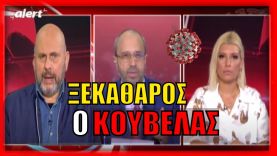 alert

ΞΕΚΑΘΑΡΟΣ
Ο ΚΟΥΒΕΛΑΣ